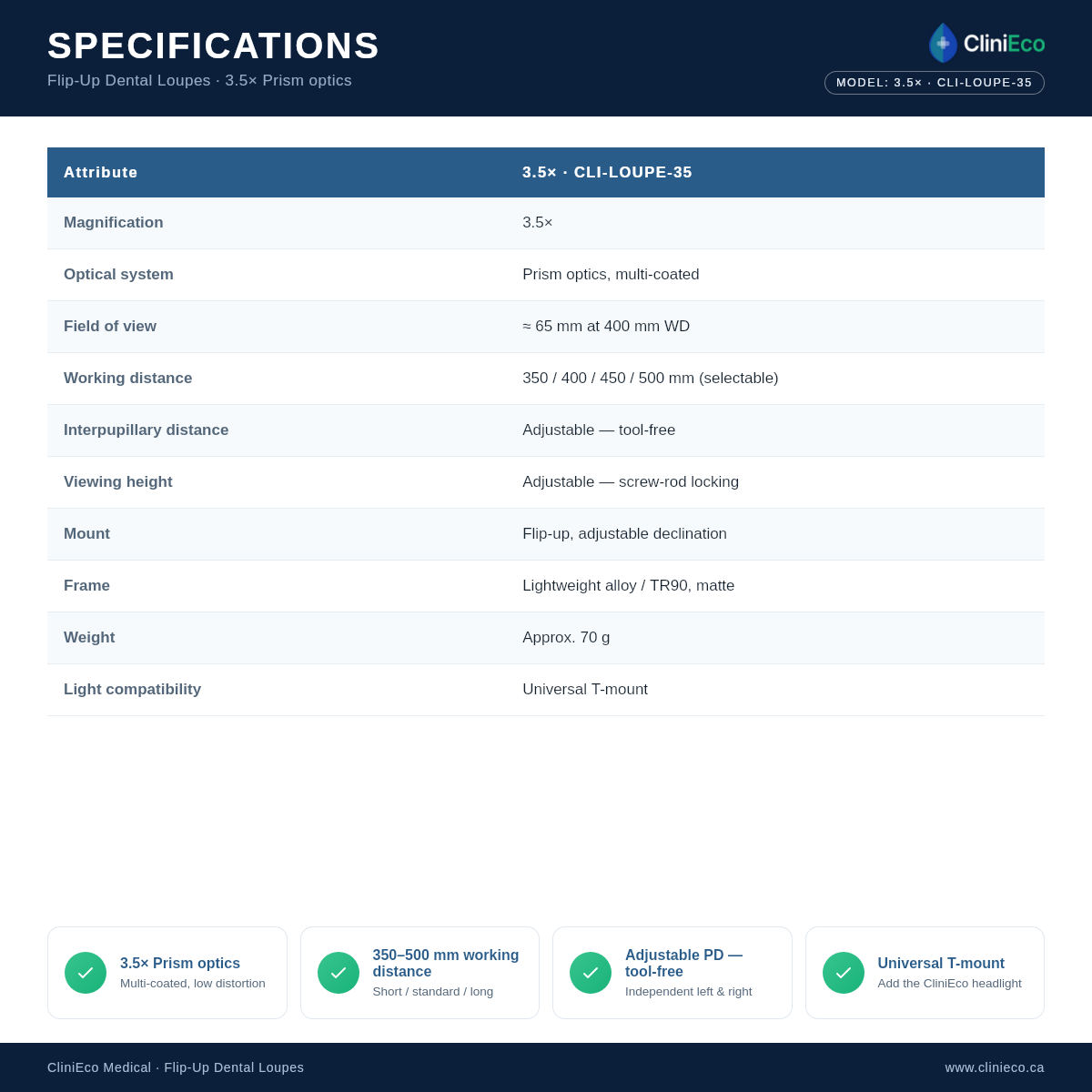 SPECIFICATIONS

Flip-Up Dental Loupes · 3.5× Prism optics

CliniEco

MODEL: 3.5× · CLI-LOUPE-35

| Attribute | 3.5× · CLI-LOUPE-35 |
|---|---|
| Magnification | 3.5× |
| Optical system | Prism optics, multi-coated |
| Field of view | ≈ 65 mm at 400 mm WD |
| Working distance | 350 / 400 / 450 / 500 mm (selectable) |
| Interpupillary distance | Adjustable — tool-free |
| Viewing height | Adjustable — screw-rod locking |
| Mount | Flip-up, adjustable declination |
| Frame | Lightweight alloy / TR90, matte |
| Weight | Approx. 70 g |
| Light compatibility | Universal T-mount |

3.5× Prism optics
Multi-coated, low distortion

350–500 mm working distance
Short / standard / long

Adjustable PD — tool-free
Independent left & right

Universal T-mount
Add the CliniEco headlight

CliniEco Medical · Flip-Up Dental Loupes

www.clinieco.ca